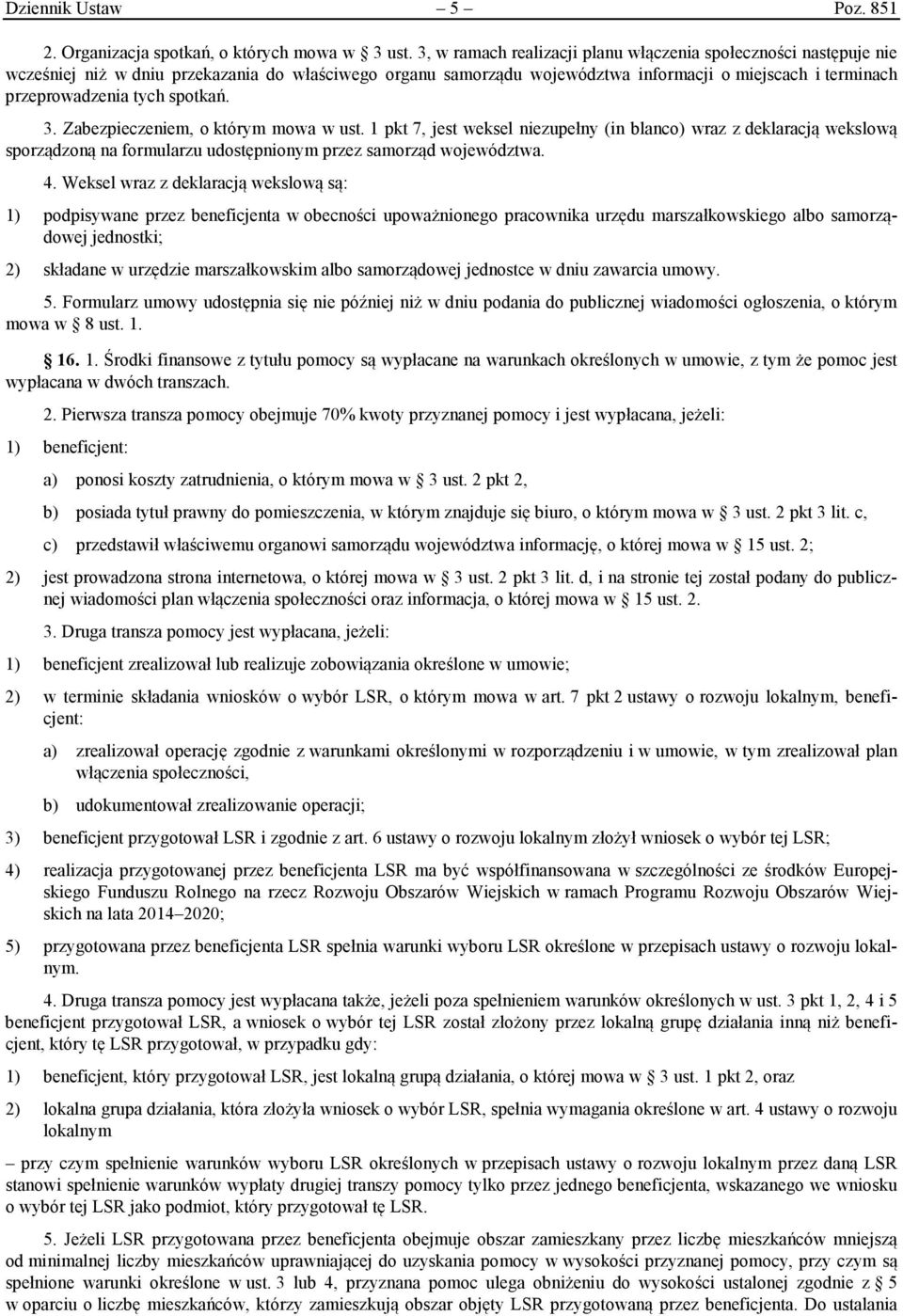 Dziennik Ustaw – 5 – Poz. 851

2. Organizacja spotkań, o których mowa w § 3 ust. 3, w ramach realizacji planu włączenia społeczności następuje nie wcześniej niż w dniu przekazania do właściwego organu samorządu województwa informacji o miejscach i terminach przeprowadzenia tych spotkań.

3. Zabezpieczeniem, o którym mowa w ust. 1 pkt 7, jest weksel niezupełny (in blanco) wraz z deklaracją wekslową sporządzoną na formularzu udostępnionym przez samorząd województwa.

4. Weksel wraz z deklaracją wekslową są:

1) podpisywane przez beneficjenta w obecności upoważnionego pracownika urzędu marszałkowskiego albo samorządowej jednostki;

2) składane w urzędzie marszałkowskim albo samorządowej jednostce w dniu zawarcia umowy.

5. Formularz umowy udostępnia się nie później niż w dniu podania do publicznej wiadomości ogłoszenia, o którym mowa w § 8 ust. 1.

§ 16. 1. Środki finansowe z tytułu pomocy są wypłacane na warunkach określonych w umowie, z tym że pomoc jest wypłacana w dwóch transzach.

2. Pierwsza transza pomocy obejmuje 70% kwoty przyznanej pomocy i jest wypłacana, jeżeli:

1) beneficjent:

a) ponosi koszty zatrudnienia, o którym mowa w § 3 ust. 2 pkt 2,

b) posiada tytuł prawny do pomieszczenia, w którym znajduje się biuro, o którym mowa w § 3 ust. 2 pkt 3 lit. c,

c) przedstawił właściwemu organowi samorządu województwa informację, o której mowa w § 15 ust. 2;

2) jest prowadzona strona internetowa, o której mowa w § 3 ust. 2 pkt 3 lit. d, i na stronie tej został podany do publicznej wiadomości plan włączenia społeczności oraz informacja, o której mowa w § 15 ust. 2.

3. Druga transza pomocy jest wypłacana, jeżeli:

1) beneficjent zrealizował lub realizuje zobowiązania określone w umowie;

2) w terminie składania wniosków o wybór LSR, o którym mowa w art. 7 pkt 2 ustawy o rozwoju lokalnym, beneficjent:

a) zrealizował operację zgodnie z warunkami określonymi w rozporządzeniu i w umowie, w tym zrealizował plan włączenia społeczności,

b) udokumentował zrealizowanie operacji;

3) beneficjent przygotował LSR i zgodnie z art. 6 ustawy o rozwoju lokalnym złożył wniosek o wybór tej LSR;

4) realizacja przygotowanej przez beneficjenta LSR ma być współfinansowana w szczególności ze środków Europejskiego Funduszu Rolnego na rzecz Rozwoju Obszarów Wiejskich w ramach Programu Rozwoju Obszarów Wiejskich na lata 2014–2020;

5) przygotowana przez beneficjenta LSR spełnia warunki wyboru LSR określone w przepisach ustawy o rozwoju lokalnym.

4. Druga transza pomocy jest wypłacana także, jeżeli poza spełnieniem warunków określonych w ust. 3 pkt 1, 2, 4 i 5 beneficjent przygotował LSR, a wniosek o wybór tej LSR został złożony przez lokalną grupę działania inną niż beneficjent, który tę LSR przygotował, w przypadku gdy:

1) beneficjent, który przygotował LSR, jest lokalną grupą działania, o której mowa w § 3 ust. 1 pkt 2, oraz

2) lokalna grupa działania, która złożyła wniosek o wybór LSR, spełnia wymagania określone w art. 4 ustawy o rozwoju lokalnym

– przy czym spełnienie warunków wyboru LSR określonych w przepisach ustawy o rozwoju lokalnym przez daną LSR stanowi spełnienie warunków wypłaty drugiej transzy pomocy tylko przez jednego beneficjenta, wskazanego we wniosku o wybór tej LSR jako podmiot, który przygotował tę LSR.

5. Jeżeli LSR przygotowana przez beneficjenta obejmuje obszar zamieszkany przez liczbę mieszkańców mniejszą od minimalnej liczby mieszkańców uprawniającej do uzyskania pomocy w wysokości przyznanej pomocy, przy czym są spełnione warunki określone w ust. 3 lub 4, przyznana pomoc ulega obniżeniu do wysokości ustalonej zgodnie z § 5 w oparciu o liczbę mieszkańców, którzy zamieszkują obszar objęty LSR przygotowaną przez beneficjenta. Do ustalania